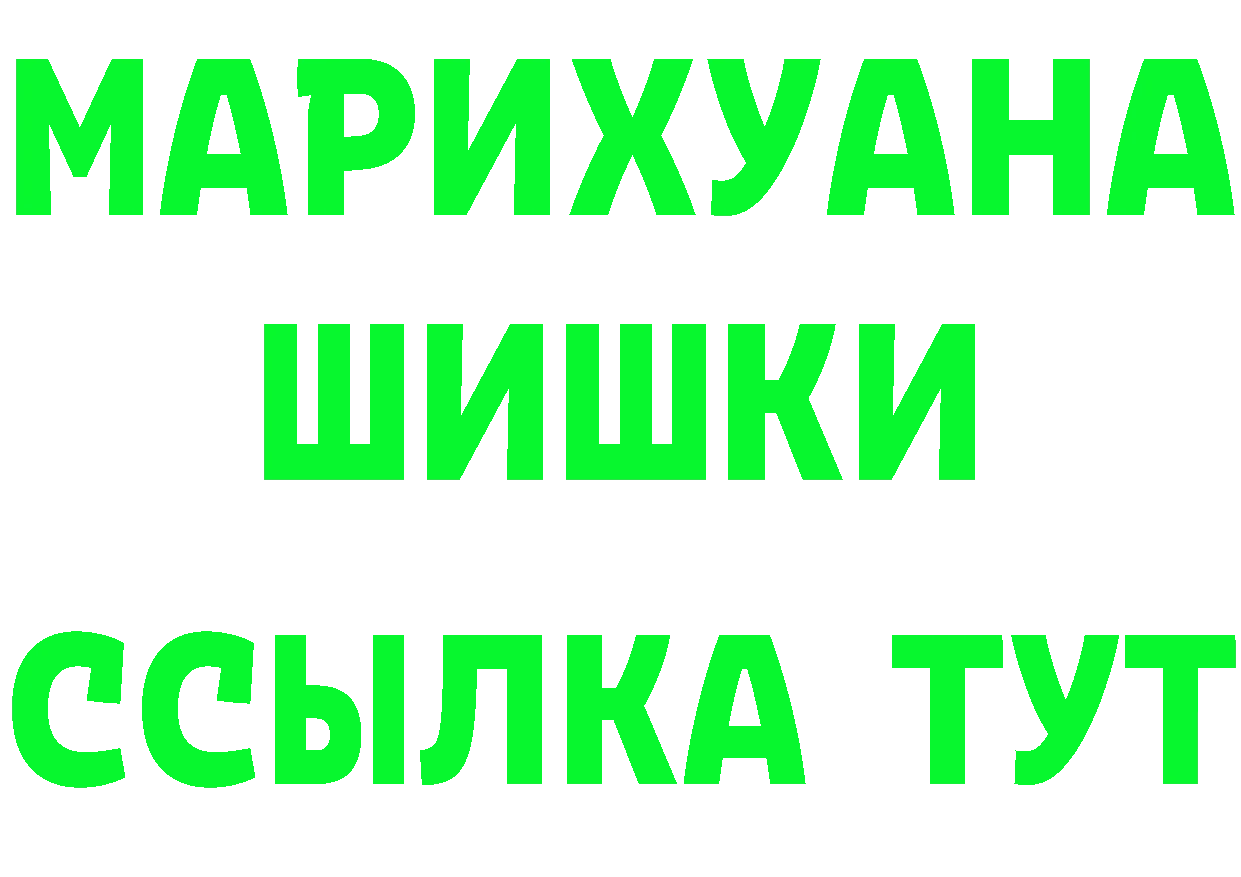 МАРИХУАНА
ШИШКИ
ССЫЛКА ТУТ